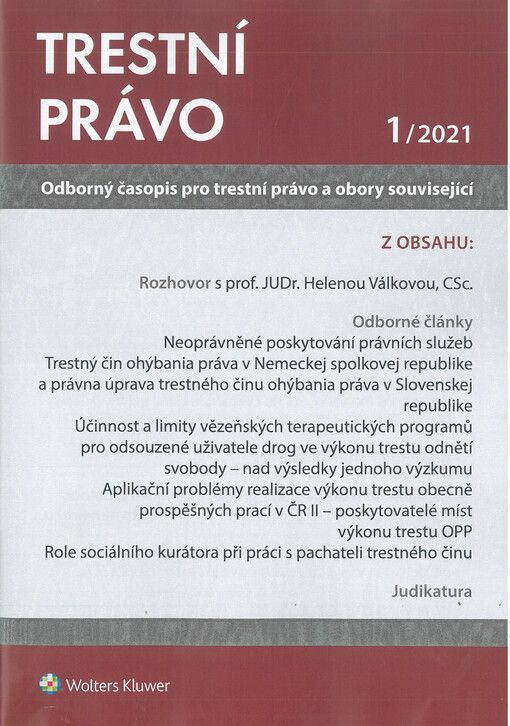 TRESTNÍ PRÁVO

1/2021

Odborný časopis pro trestní právo a obory související

Z OBSAHU:

Rozhovor s prof. JUDr. Helenou Válkovou, CSc.

Odborné články

Neoprávněné poskytování právních služeb

Trestný čin ohýbania práva v Nemeckej spolkovej republike a právna úprava trestného činu ohýbania práva v Slovenskej republike

Účinnost a limity vězeňských terapeutických programů pro odsouzené uživatele drog ve výkonu trestu odnětí svobody – nad výsledky jednoho výzkumu

Aplikační problémy realizace výkonu trestu obecně prospěšných prací v ČR II – poskytovatelé míst výkonu trestu OPP

Role sociálního kurátora při práci s pachateli trestného činu

Judikatura

Wolters Kluwer